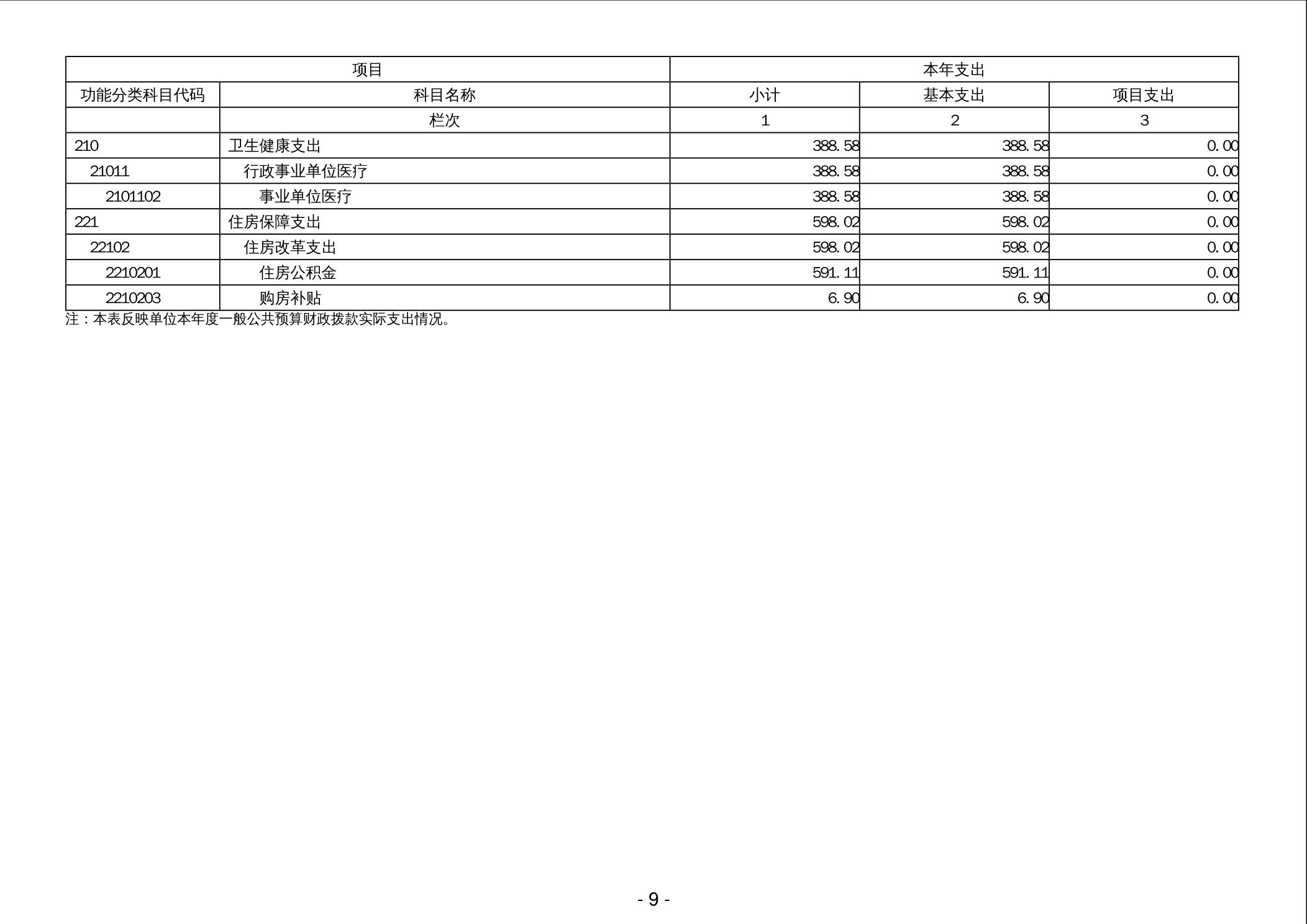 | 项目 | | 本年支出 | | |
|---|---|---|---|---|
| 功能分类科目代码 | 科目名称 | 小计 | 基本支出 | 项目支出 |
| | 栏次 | 1 | 2 | 3 |
| 210 | 卫生健康支出 | 388.58 | 388.58 | 0.00 |
| 21011 | 行政事业单位医疗 | 388.58 | 388.58 | 0.00 |
| 2101102 | 事业单位医疗 | 388.58 | 388.58 | 0.00 |
| 221 | 住房保障支出 | 598.02 | 598.02 | 0.00 |
| 22102 | 住房改革支出 | 598.02 | 598.02 | 0.00 |
| 2210201 | 住房公积金 | 591.11 | 591.11 | 0.00 |
| 2210203 | 购房补贴 | 6.90 | 6.90 | 0.00 |

注：本表反映单位本年度一般公共预算财政拨款实际支出情况。

- 9 -